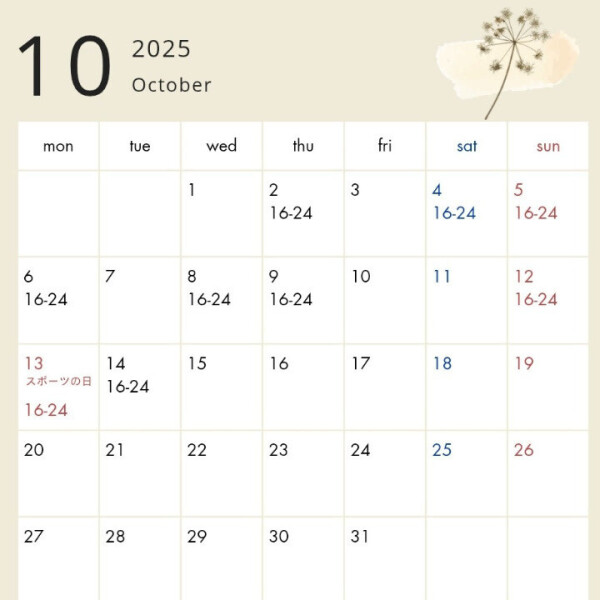 10 2025
October

| mon | tue | wed | thu | fri | sat | sun |
|---|---|---|---|---|---|---|
|  |  | 1 | 2 16-24 | 3 | 4 16-24 | 5 16-24 |
| 6 16-24 | 7 | 8 16-24 | 9 16-24 | 10 | 11 | 12 16-24 |
| 13 スポーツの日 16-24 | 14 16-24 | 15 | 16 | 17 | 18 | 19 |
| 20 | 21 | 22 | 23 | 24 | 25 | 26 |
| 27 | 28 | 29 | 30 | 31 |  |  |